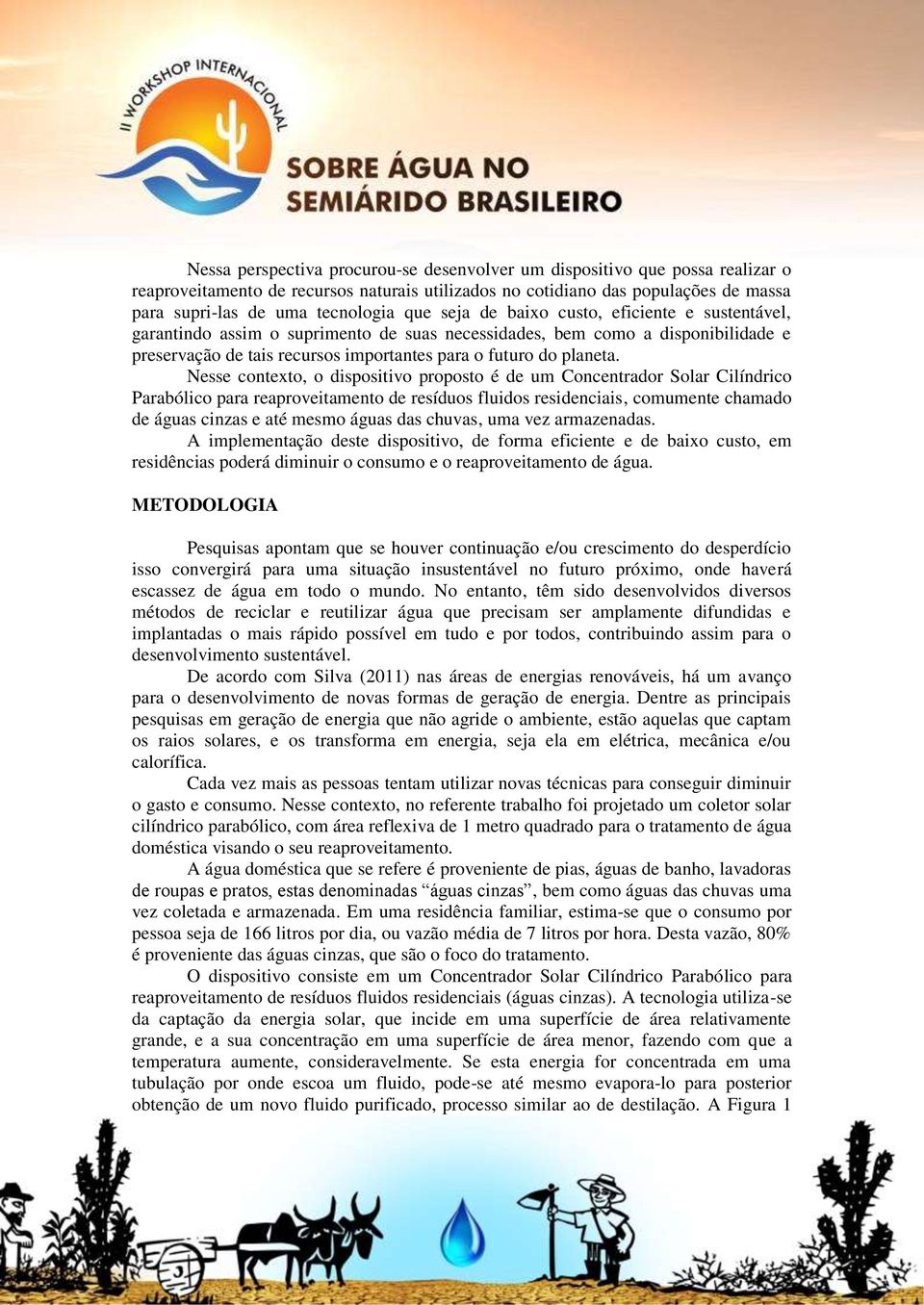 II WORKSHOP INTERNACIONAL
SOBRE ÁGUA NO SEMIÁRIDO BRASILEIRO

Nessa perspectiva procurou-se desenvolver um dispositivo que possa realizar o reaproveitamento de recursos naturais utilizados no cotidiano das populações de massa para supri-las de uma tecnologia que seja de baixo custo, eficiente e sustentável, garantindo assim o suprimento de suas necessidades, bem como a disponibilidade e preservação de tais recursos importantes para o futuro do planeta.

Nesse contexto, o dispositivo proposto é de um Concentrador Solar Cilíndrico Parabólico para reaproveitamento de resíduos fluidos residenciais, comumente chamado de águas cinzas e até mesmo águas das chuvas, uma vez armazenadas.

A implementação deste dispositivo, de forma eficiente e de baixo custo, em residências poderá diminuir o consumo e o reaproveitamento de água.

METODOLOGIA

Pesquisas apontam que se houver continuação e/ou crescimento do desperdício isso convergirá para uma situação insustentável no futuro próximo, onde haverá escassez de água em todo o mundo. No entanto, têm sido desenvolvidos diversos métodos de reciclar e reutilizar água que precisam ser amplamente difundidas e implantadas o mais rápido possível em tudo e por todos, contribuindo assim para o desenvolvimento sustentável.

De acordo com Silva (2011) nas áreas de energias renováveis, há um avanço para o desenvolvimento de novas formas de geração de energia. Dentre as principais pesquisas em geração de energia que não agride o ambiente, estão aquelas que captam os raios solares, e os transforma em energia, seja ela em elétrica, mecânica e/ou calorífica.

Cada vez mais as pessoas tentam utilizar novas técnicas para conseguir diminuir o gasto e consumo. Nesse contexto, no referente trabalho foi projetado um coletor solar cilíndrico parabólico, com área reflexiva de 1 metro quadrado para o tratamento de água doméstica visando o seu reaproveitamento.

A água doméstica que se refere é proveniente de pias, águas de banho, lavadoras de roupas e pratos, estas denominadas “águas cinzas”, bem como águas das chuvas uma vez coletada e armazenada. Em uma residência familiar, estima-se que o consumo por pessoa seja de 166 litros por dia, ou vazão média de 7 litros por hora. Desta vazão, 80% é proveniente das águas cinzas, que são o foco do tratamento.

O dispositivo consiste em um Concentrador Solar Cilíndrico Parabólico para reaproveitamento de resíduos fluidos residenciais (águas cinzas). A tecnologia utiliza-se da captação da energia solar, que incide em uma superfície de área relativamente grande, e a sua concentração em uma superfície de área menor, fazendo com que a temperatura aumente, consideravelmente. Se esta energia for concentrada em uma tubulação por onde escoa um fluido, pode-se até mesmo evapora-lo para posterior obtenção de um novo fluido purificado, processo similar ao de destilação. A Figura 1